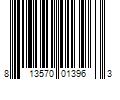 8 13570 01396 3